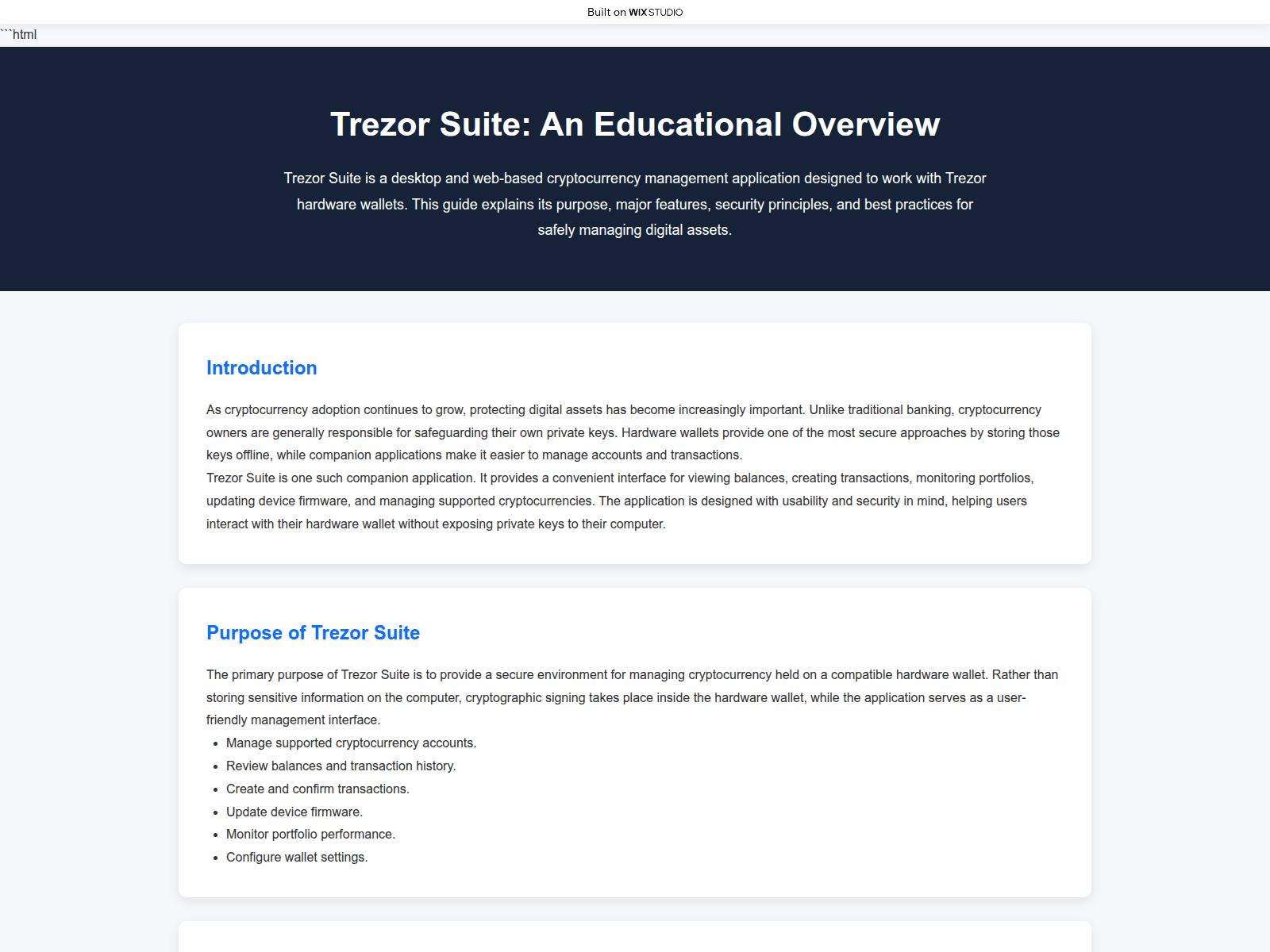 Built on WIX STUDIO

```html

Trezor Suite: An Educational Overview

Trezor Suite is a desktop and web-based cryptocurrency management application designed to work with Trezor hardware wallets. This guide explains its purpose, major features, security principles, and best practices for safely managing digital assets.

Introduction

As cryptocurrency adoption continues to grow, protecting digital assets has become increasingly important. Unlike traditional banking, cryptocurrency owners are generally responsible for safeguarding their own private keys. Hardware wallets provide one of the most secure approaches by storing those keys offline, while companion applications make it easier to manage accounts and transactions.

Trezor Suite is one such companion application. It provides a convenient interface for viewing balances, creating transactions, monitoring portfolios, updating device firmware, and managing supported cryptocurrencies. The application is designed with usability and security in mind, helping users interact with their hardware wallet without exposing private keys to their computer.

Purpose of Trezor Suite

The primary purpose of Trezor Suite is to provide a secure environment for managing cryptocurrency held on a compatible hardware wallet. Rather than storing sensitive information on the computer, cryptographic signing takes place inside the hardware wallet, while the application serves as a user-friendly management interface.

• Manage supported cryptocurrency accounts.
• Review balances and transaction history.
• Create and confirm transactions.
• Update device firmware.
• Monitor portfolio performance.
• Configure wallet settings.